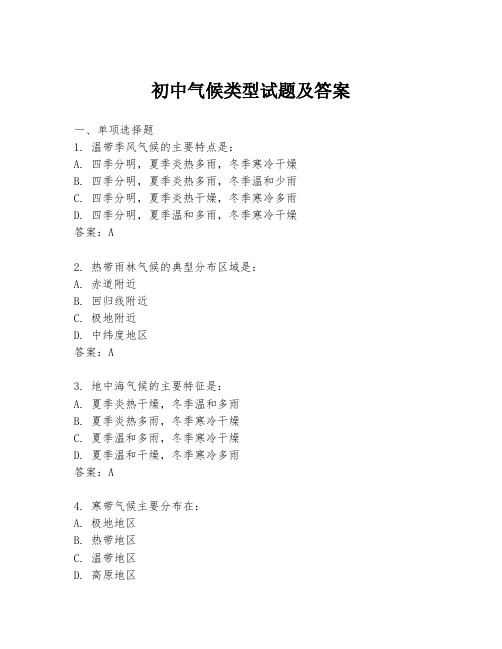 初中气候类型试题及答案

一、单项选择题

1. 温带季风气候的主要特点是：
A. 四季分明，夏季炎热多雨，冬季寒冷干燥
B. 四季分明，夏季炎热多雨，冬季温和少雨
C. 四季分明，夏季炎热干燥，冬季寒冷多雨
D. 四季分明，夏季温和多雨，冬季寒冷干燥
答案：A

2. 热带雨林气候的典型分布区域是：
A. 赤道附近
B. 回归线附近
C. 极地附近
D. 中纬度地区
答案：A

3. 地中海气候的主要特征是：
A. 夏季炎热干燥，冬季温和多雨
B. 夏季炎热多雨，冬季寒冷干燥
C. 夏季温和多雨，冬季寒冷干燥
D. 夏季温和干燥，冬季寒冷多雨
答案：A

4. 寒带气候主要分布在：
A. 极地地区
B. 热带地区
C. 温带地区
D. 高原地区